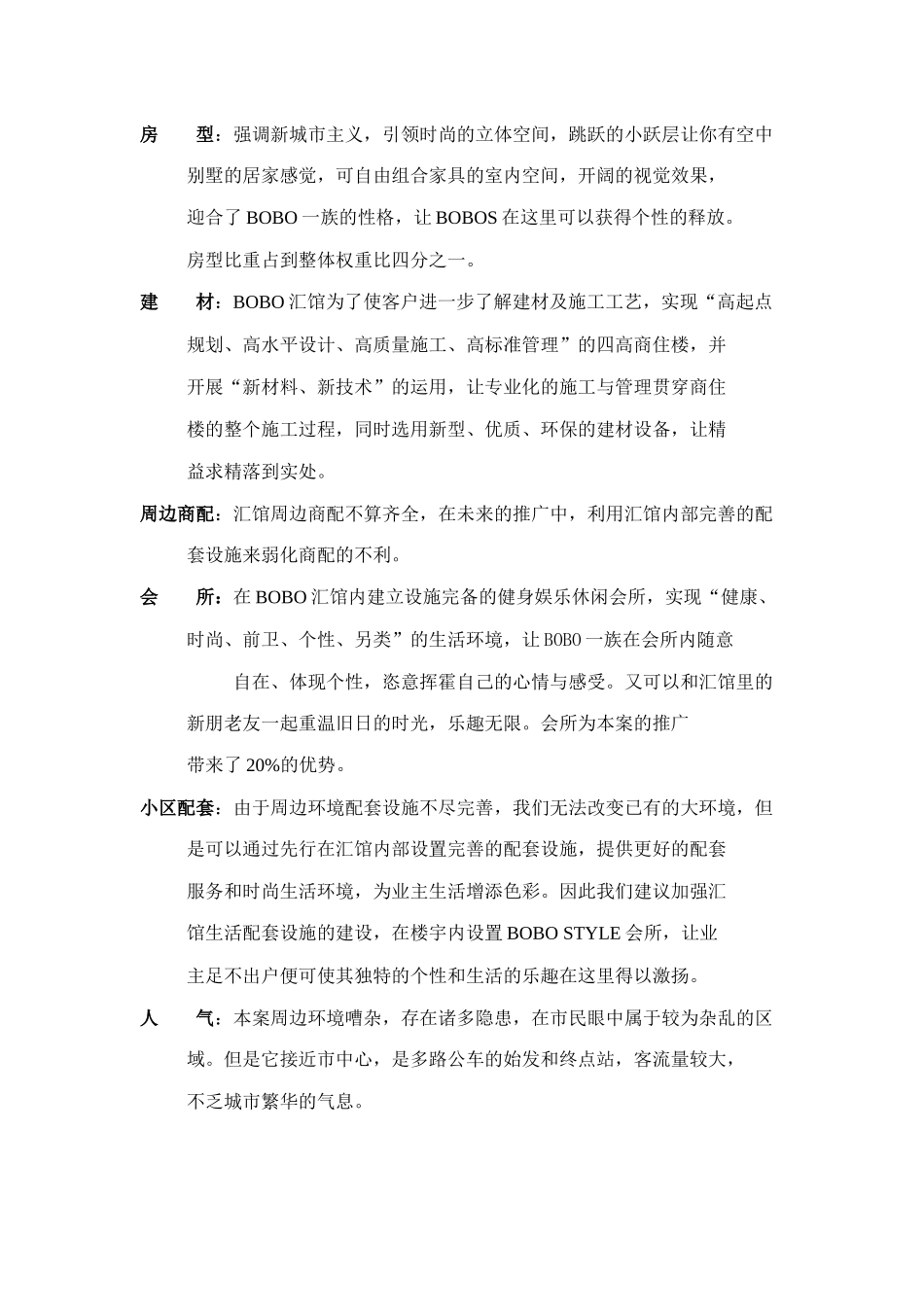 房　型：强调新城市主义，引领时尚的立体空间，跳跃的小跃层让你有空中别墅的居家感觉，可自由组合家具的室内空间，开阔的视觉效果，迎合了 BOBO 一族的性格，让 BOBOS 在这里可以获得个性的释放。房型比重占到整体权重比四分之一。

建　材：BOBO 汇馆为了使客户进一步了解建材及施工工艺，实现“高起点规划、高水平设计、高质量施工、高标准管理”的四高商住楼，并开展“新材料、新技术”的运用，让专业化的施工与管理贯穿商住楼的整个施工过程，同时选用新型、优质、环保的建材设备，让精益求精落到实处。

周边商配：汇馆周边商配不算齐全，在未来的推广中，利用汇馆内部完善的配套设施来弱化商配的不利。

会　所：在 BOBO 汇馆内建立设施完备的健身娱乐休闲会所，实现“健康、时尚、前卫、个性、另类”的生活环境，让 BOBO 一族在会所内随意自在、体现个性，恣意挥霍自己的心情与感受。又可以和汇馆里的新朋老友一起重温旧日的时光，乐趣无限。会所为本案的推广带来了 20%的优势。

小区配套：由于周边环境配套设施不尽完善，我们无法改变已有的大环境，但是可以通过先行在汇馆内部设置完善的配套设施，提供更好的配套服务和时尚生活环境，为业主生活增添色彩。因此我们建议加强汇馆生活配套设施的建设，在楼宇内设置 BOBO STYLE 会所，让业主足不出户便可使其独特的个性和生活的乐趣在这里得以激扬。

人　气：本案周边环境嘈杂，存在诸多隐患，在市民眼中属于较为杂乱的区域。但是它接近市中心，是多路公车的始发和终点站，客流量较大，不乏城市繁华的气息。